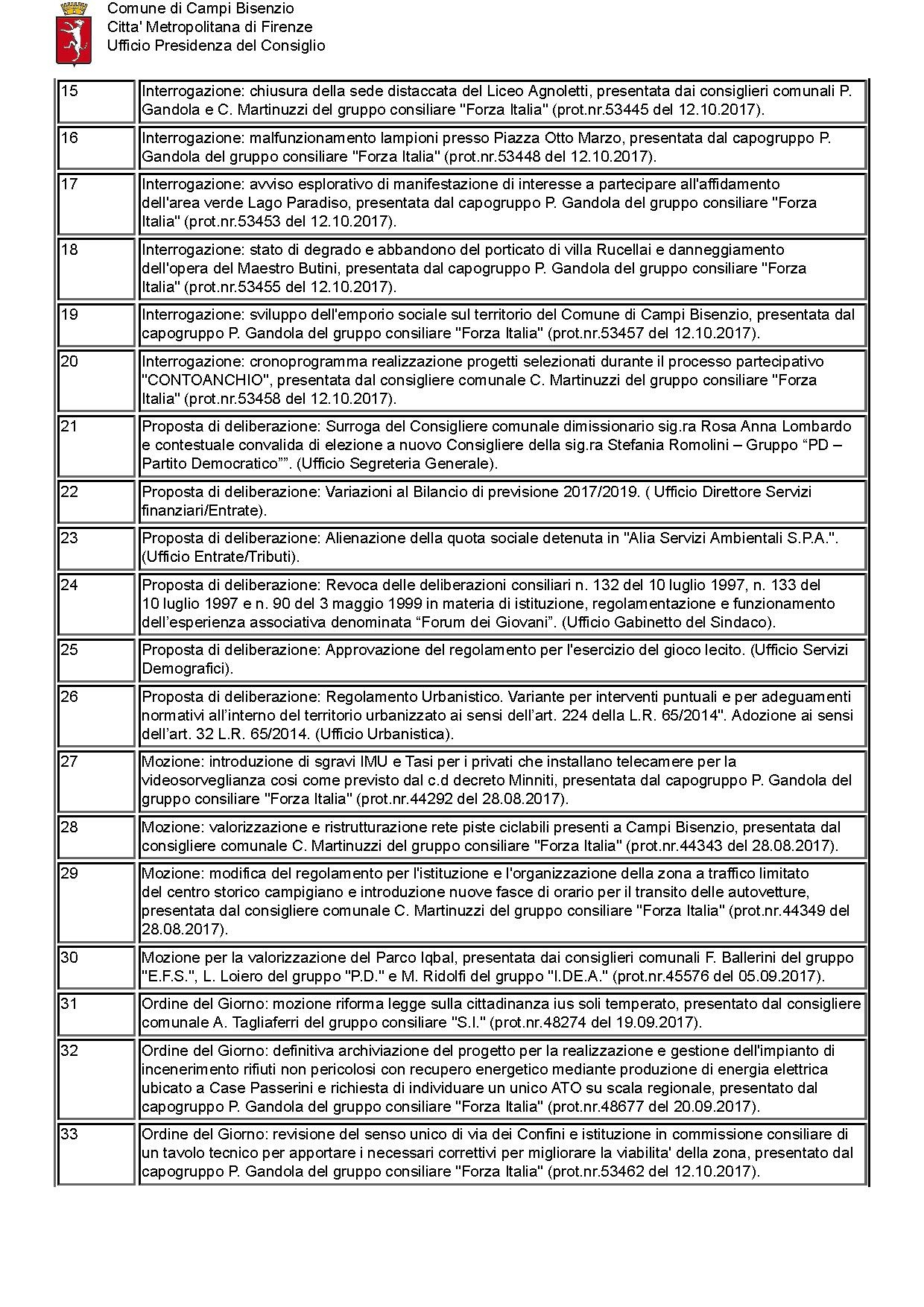 Comune di Campi Bisenzio
Citta' Metropolitana di Firenze
Ufficio Presidenza del Consiglio

| | |
|---|---|
| 15 | Interrogazione: chiusura della sede distaccata del Liceo Agnoletti, presentata dai consiglieri comunali P. Gandola e C. Martinuzzi del gruppo consiliare "Forza Italia" (prot.nr.53445 del 12.10.2017). |
| 16 | Interrogazione: malfunzionamento lampioni presso Piazza Otto Marzo, presentata dal capogruppo P. Gandola del gruppo consiliare "Forza Italia" (prot.nr.53448 del 12.10.2017). |
| 17 | Interrogazione: avviso esplorativo di manifestazione di interesse a partecipare all'affidamento dell'area verde Lago Paradiso, presentata dal capogruppo P. Gandola del gruppo consiliare "Forza Italia" (prot.nr.53453 del 12.10.2017). |
| 18 | Interrogazione: stato di degrado e abbandono del porticato di villa Rucellai e danneggiamento dell'opera del Maestro Butini, presentata dal capogruppo P. Gandola del gruppo consiliare "Forza Italia" (prot.nr.53455 del 12.10.2017). |
| 19 | Interrogazione: sviluppo dell'emporio sociale sul territorio del Comune di Campi Bisenzio, presentata dal capogruppo P. Gandola del gruppo consiliare "Forza Italia" (prot.nr.53457 del 12.10.2017). |
| 20 | Interrogazione: cronoprogramma realizzazione progetti selezionati durante il processo partecipativo "CONTOANCHIO", presentata dal consigliere comunale C. Martinuzzi del gruppo consiliare "Forza Italia" (prot.nr.53458 del 12.10.2017). |
| 21 | Proposta di deliberazione: Surroga del Consigliere comunale dimissionario sig.ra Rosa Anna Lombardo e contestuale convalida di elezione a nuovo Consigliere della sig.ra Stefania Romolini – Gruppo “PD – Partito Democratico””. (Ufficio Segreteria Generale). |
| 22 | Proposta di deliberazione: Variazioni al Bilancio di previsione 2017/2019. ( Ufficio Direttore Servizi finanziari/Entrate). |
| 23 | Proposta di deliberazione: Alienazione della quota sociale detenuta in "Alia Servizi Ambientali S.P.A.". (Ufficio Entrate/Tributi). |
| 24 | Proposta di deliberazione: Revoca delle deliberazioni consiliari n. 132 del 10 luglio 1997, n. 133 del 10 luglio 1997 e n. 90 del 3 maggio 1999 in materia di istituzione, regolamentazione e funzionamento dell’esperienza associativa denominata “Forum dei Giovani”. (Ufficio Gabinetto del Sindaco). |
| 25 | Proposta di deliberazione: Approvazione del regolamento per l'esercizio del gioco lecito. (Ufficio Servizi Demografici). |
| 26 | Proposta di deliberazione: Regolamento Urbanistico. Variante per interventi puntuali e per adeguamenti normativi all’interno del territorio urbanizzato ai sensi dell’art. 224 della L.R. 65/2014". Adozione ai sensi dell’art. 32 L.R. 65/2014. (Ufficio Urbanistica). |
| 27 | Mozione: introduzione di sgravi IMU e Tasi per i privati che installano telecamere per la videosorveglianza cosi come previsto dal c.d decreto Minniti, presentata dal capogruppo P. Gandola del gruppo consiliare "Forza Italia" (prot.nr.44292 del 28.08.2017). |
| 28 | Mozione: valorizzazione e ristrutturazione rete piste ciclabili presenti a Campi Bisenzio, presentata dal consigliere comunale C. Martinuzzi del gruppo consiliare "Forza Italia" (prot.nr.44343 del 28.08.2017). |
| 29 | Mozione: modifica del regolamento per l'istituzione e l'organizzazione della zona a traffico limitato del centro storico campigiano e introduzione nuove fasce di orario per il transito delle autovetture, presentata dal consigliere comunale C. Martinuzzi del gruppo consiliare "Forza Italia" (prot.nr.44349 del 28.08.2017). |
| 30 | Mozione per la valorizzazione del Parco Iqbal, presentata dai consiglieri comunali F. Ballerini del gruppo "E.F.S.", L. Loiero del gruppo "P.D." e M. Ridolfi del gruppo "I.DE.A." (prot.nr.45576 del 05.09.2017). |
| 31 | Ordine del Giorno: mozione riforma legge sulla cittadinanza ius soli temperato, presentato dal consigliere comunale A. Tagliaferri del gruppo consiliare "S.I." (prot.nr.48274 del 19.09.2017). |
| 32 | Ordine del Giorno: definitiva archiviazione del progetto per la realizzazione e gestione dell'impianto di incenerimento rifiuti non pericolosi con recupero energetico mediante produzione di energia elettrica ubicato a Case Passerini e richiesta di individuare un unico ATO su scala regionale, presentato dal capogruppo P. Gandola del gruppo consiliare "Forza Italia" (prot.nr.48677 del 20.09.2017). |
| 33 | Ordine del Giorno: revisione del senso unico di via dei Confini e istituzione in commissione consiliare di un tavolo tecnico per apportare i necessari correttivi per migliorare la viabilita' della zona, presentato dal capogruppo P. Gandola del gruppo consiliare "Forza Italia" (prot.nr.53462 del 12.10.2017). |